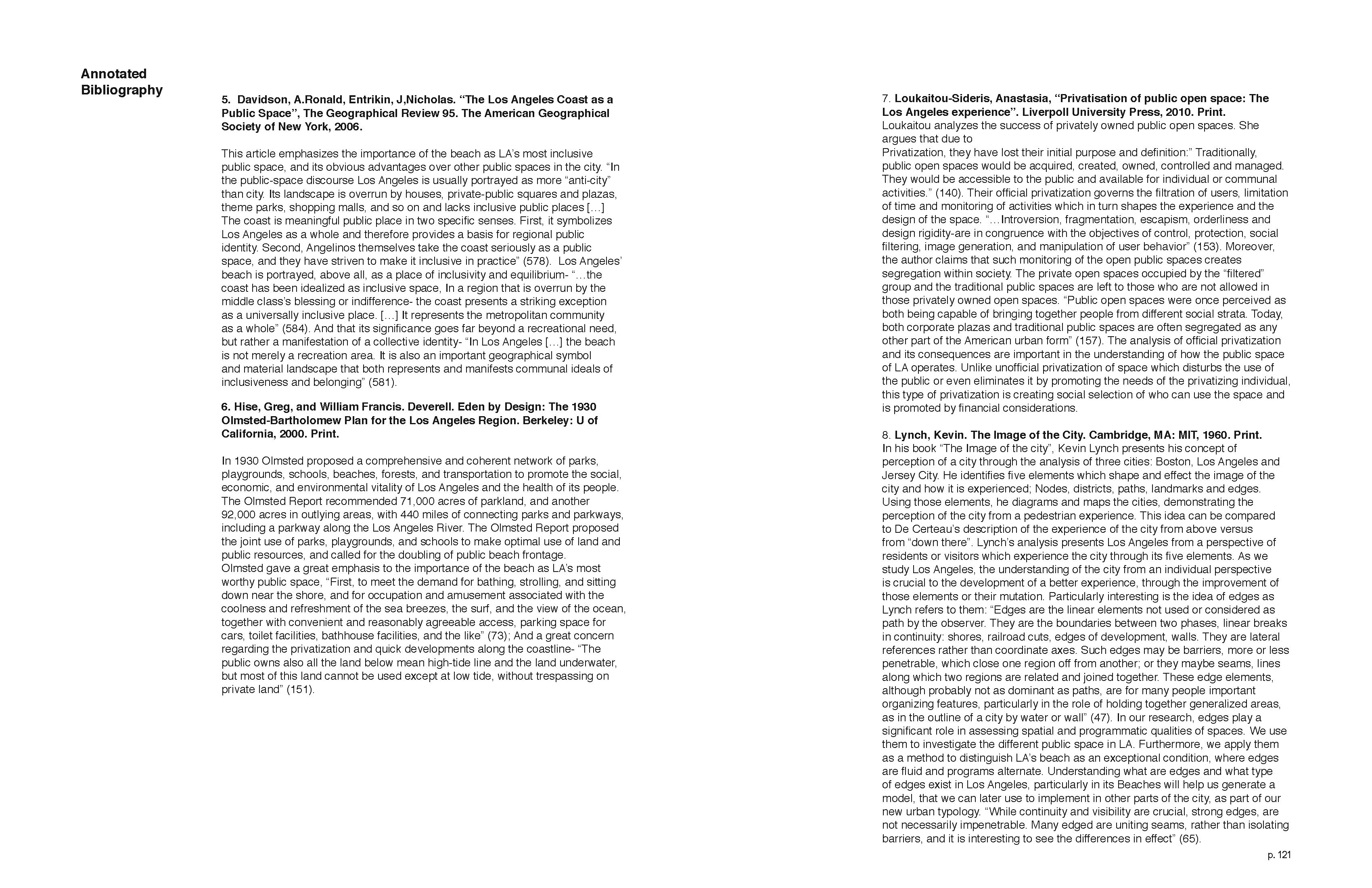 Annotated Bibliography

5. Davidson, A.Ronald, Entrikin, J,Nicholas. “The Los Angeles Coast as a Public Space”, The Geographical Review 95. The American Geographical Society of New York, 2006.

This article emphasizes the importance of the beach as LA’s most inclusive public space, and its obvious advantages over other public spaces in the city. “In the public-space discourse Los Angeles is usually portrayed as more “anti-city” than city. Its landscape is overrun by houses, private-public squares and plazas, theme parks, shopping malls, and so on and lacks inclusive public places […] The coast is meaningful public place in two specific senses. First, it symbolizes Los Angeles as a whole and therefore provides a basis for regional public identity. Second, Angelinos themselves take the coast seriously as a public space, and they have striven to make it inclusive in practice” (578). Los Angeles’ beach is portrayed, above all, as a place of inclusivity and equilibrium- “…the coast has been idealized as inclusive space, In a region that is overrun by the middle class’s blessing or indifference- the coast presents a striking exception as a universally inclusive place. […] It represents the metropolitan community as a whole” (584). And that its significance goes far beyond a recreational need, but rather a manifestation of a collective identity- “In Los Angeles […] the beach is not merely a recreation area. It is also an important geographical symbol and material landscape that both represents and manifests communal ideals of inclusiveness and belonging” (581).

6. Hise, Greg, and William Francis. Deverell. Eden by Design: The 1930 Olmsted-Bartholomew Plan for the Los Angeles Region. Berkeley: U of California, 2000. Print.

In 1930 Olmsted proposed a comprehensive and coherent network of parks, playgrounds, schools, beaches, forests, and transportation to promote the social, economic, and environmental vitality of Los Angeles and the health of its people. The Olmsted Report recommended 71,000 acres of parkland, and another 92,000 acres in outlying areas, with 440 miles of connecting parks and parkways, including a parkway along the Los Angeles River. The Olmsted Report proposed the joint use of parks, playgrounds, and schools to make optimal use of land and public resources, and called for the doubling of public beach frontage.
Olmsted gave a great emphasis to the importance of the beach as LA’s most worthy public space, “First, to meet the demand for bathing, strolling, and sitting down near the shore, and for occupation and amusement associated with the coolness and refreshment of the sea breezes, the surf, and the view of the ocean, together with convenient and reasonably agreeable access, parking space for cars, toilet facilities, bathhouse facilities, and the like” (73); And a great concern regarding the privatization and quick developments along the coastline- “The public owns also all the land below mean high-tide line and the land underwater, but most of this land cannot be used except at low tide, without trespassing on private land” (151).

7. Loukaitou-Sideris, Anastasia, “Privatisation of public open space: The Los Angeles experience”. Liverpoll University Press, 2010. Print.
Loukaitou analyzes the success of privately owned public open spaces. She argues that due to
Privatization, they have lost their initial purpose and definition:” Traditionally, public open spaces would be acquired, created, owned, controlled and managed. They would be accessible to the public and available for individual or communal activities.” (140). Their official privatization governs the filtration of users, limitation of time and monitoring of activities which in turn shapes the experience and the design of the space. “…Introversion, fragmentation, escapism, orderliness and design rigidity-are in congruence with the objectives of control, protection, social filtering, image generation, and manipulation of user behavior” (153). Moreover, the author claims that such monitoring of the open public spaces creates segregation within society. The private open spaces occupied by the “filtered” group and the traditional public spaces are left to those who are not allowed in those privately owned open spaces. “Public open spaces were once perceived as both being capable of bringing together people from different social strata. Today, both corporate plazas and traditional public spaces are often segregated as any other part of the American urban form” (157). The analysis of official privatization and its consequences are important in the understanding of how the public space of LA operates. Unlike unofficial privatization of space which disturbs the use of the public or even eliminates it by promoting the needs of the privatizing individual, this type of privatization is creating social selection of who can use the space and is promoted by financial considerations.

8. Lynch, Kevin. The Image of the City. Cambridge, MA: MIT, 1960. Print.
In his book “The Image of the city”, Kevin Lynch presents his concept of perception of a city through the analysis of three cities: Boston, Los Angeles and Jersey City. He identifies five elements which shape and effect the image of the city and how it is experienced; Nodes, districts, paths, landmarks and edges. Using those elements, he diagrams and maps the cities, demonstrating the perception of the city from a pedestrian experience. This idea can be compared to De Certeau’s description of the experience of the city from above versus from “down there”. Lynch’s analysis presents Los Angeles from a perspective of residents or visitors which experience the city through its five elements. As we study Los Angeles, the understanding of the city from an individual perspective is crucial to the development of a better experience, through the improvement of those elements or their mutation. Particularly interesting is the idea of edges as Lynch refers to them: “Edges are the linear elements not used or considered as path by the observer. They are the boundaries between two phases, linear breaks in continuity: shores, railroad cuts, edges of development, walls. They are lateral references rather than coordinate axes. Such edges may be barriers, more or less penetrable, which close one region off from another; or they maybe seams, lines along which two regions are related and joined together. These edge elements, although probably not as dominant as paths, are for many people important organizing features, particularly in the role of holding together generalized areas, as in the outline of a city by water or wall” (47). In our research, edges play a significant role in assessing spatial and programmatic qualities of spaces. We use them to investigate the different public space in LA. Furthermore, we apply them as a method to distinguish LA’s beach as an exceptional condition, where edges are fluid and programs alternate. Understanding what are edges and what type of edges exist in Los Angeles, particularly in its Beaches will help us generate a model, that we can later use to implement in other parts of the city, as part of our new urban typology. “While continuity and visibility are crucial, strong edges, are not necessarily impenetrable. Many edged are uniting seams, rather than isolating barriers, and it is interesting to see the differences in effect” (65).

p. 121